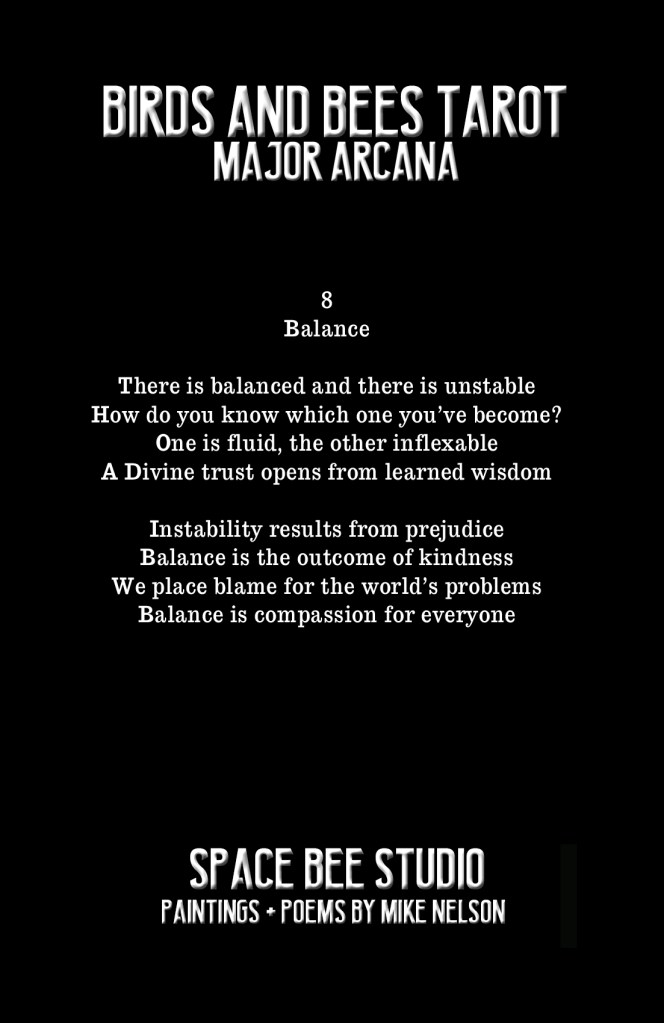 BIRDS AND BEES TAROT
MAJOR ARCANA

8
Balance

There is balanced and there is unstable
How do you know which one you've become?
One is fluid, the other inflexable
A Divine trust opens from learned wisdom

Instability results from prejudice
Balance is the outcome of kindness
We place blame for the world's problems
Balance is compassion for everyone

SPACE BEE STUDIO
PAINTINGS + POEMS BY MIKE NELSON